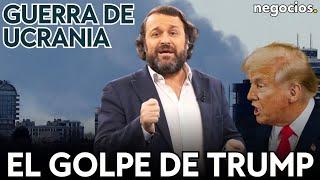 GUERRA DE UCRANIA

negocios.

EL GOLPE DE TRUMP